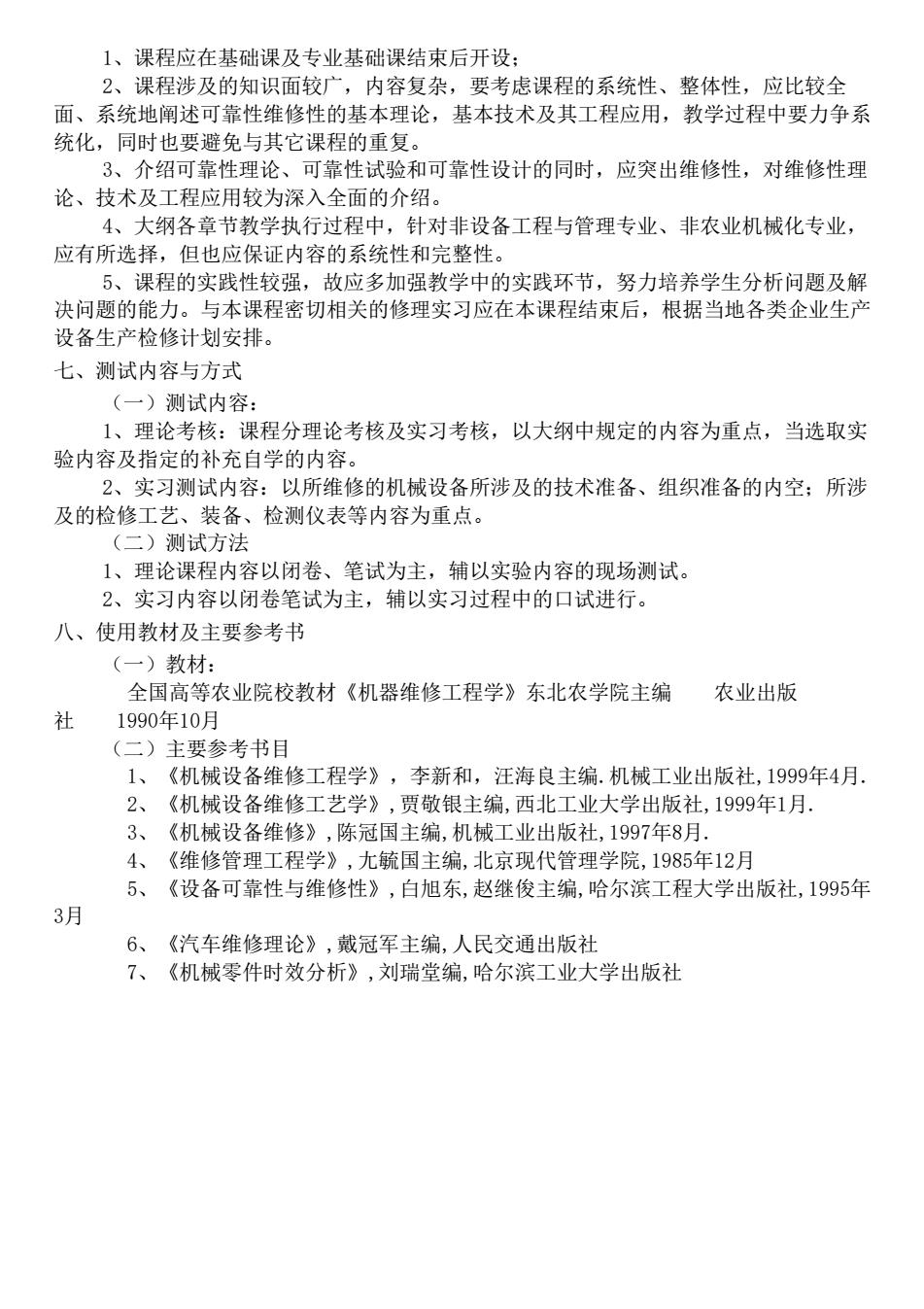 1、课程应在基础课及专业基础课结束后开设；

2、课程涉及的知识面较广，内容复杂，要考虑课程的系统性、整体性，应比较全面、系统地阐述可靠性维修性的基本理论，基本技术及其工程应用，教学过程中要力争系统化，同时也要避免与其它课程的重复。

3、介绍可靠性理论、可靠性试验和可靠性设计的同时，应突出维修性，对维修性理论、技术及工程应用较为深入全面的介绍。

4、大纲各章节教学执行过程中，针对非设备工程与管理专业、非农业机械化专业，应有所选择，但也应保证内容的系统性和完整性。

5、课程的实践性较强，故应多加强教学中的实践环节，努力培养学生分析问题及解决问题的能力。与本课程密切相关的修理实习应在本课程结束后，根据当地各类企业生产设备生产检修计划安排。

七、测试内容与方式

（一）测试内容：

1、理论考核：课程分理论考核及实习考核，以大纲中规定的内容为重点，当选取实验内容及指定的补充自学的内容。

2、实习测试内容：以所维修的机械设备所涉及的技术准备、组织准备的内空；所涉及的检修工艺、装备、检测仪表等内容为重点。

（二）测试方法

1、理论课程内容以闭卷、笔试为主，辅以实验内容的现场测试。

2、实习内容以闭卷笔试为主，辅以实习过程中的口试进行。

八、使用教材及主要参考书

（一）教材：

全国高等农业院校教材《机器维修工程学》东北农学院主编　　农业出版社　1990年10月

（二）主要参考书目

1、《机械设备维修工程学》，李新和，汪海良主编.机械工业出版社,1999年4月.

2、《机械设备维修工艺学》,贾敬银主编,西北工业大学出版社,1999年1月.

3、《机械设备维修》,陈冠国主编,机械工业出版社,1997年8月.

4、《维修管理工程学》,尢毓国主编,北京现代管理学院,1985年12月

5、《设备可靠性与维修性》,白旭东,赵继俊主编,哈尔滨工程大学出版社,1995年3月

6、《汽车维修理论》,戴冠军主编,人民交通出版社

7、《机械零件时效分析》,刘瑞堂编,哈尔滨工业大学出版社